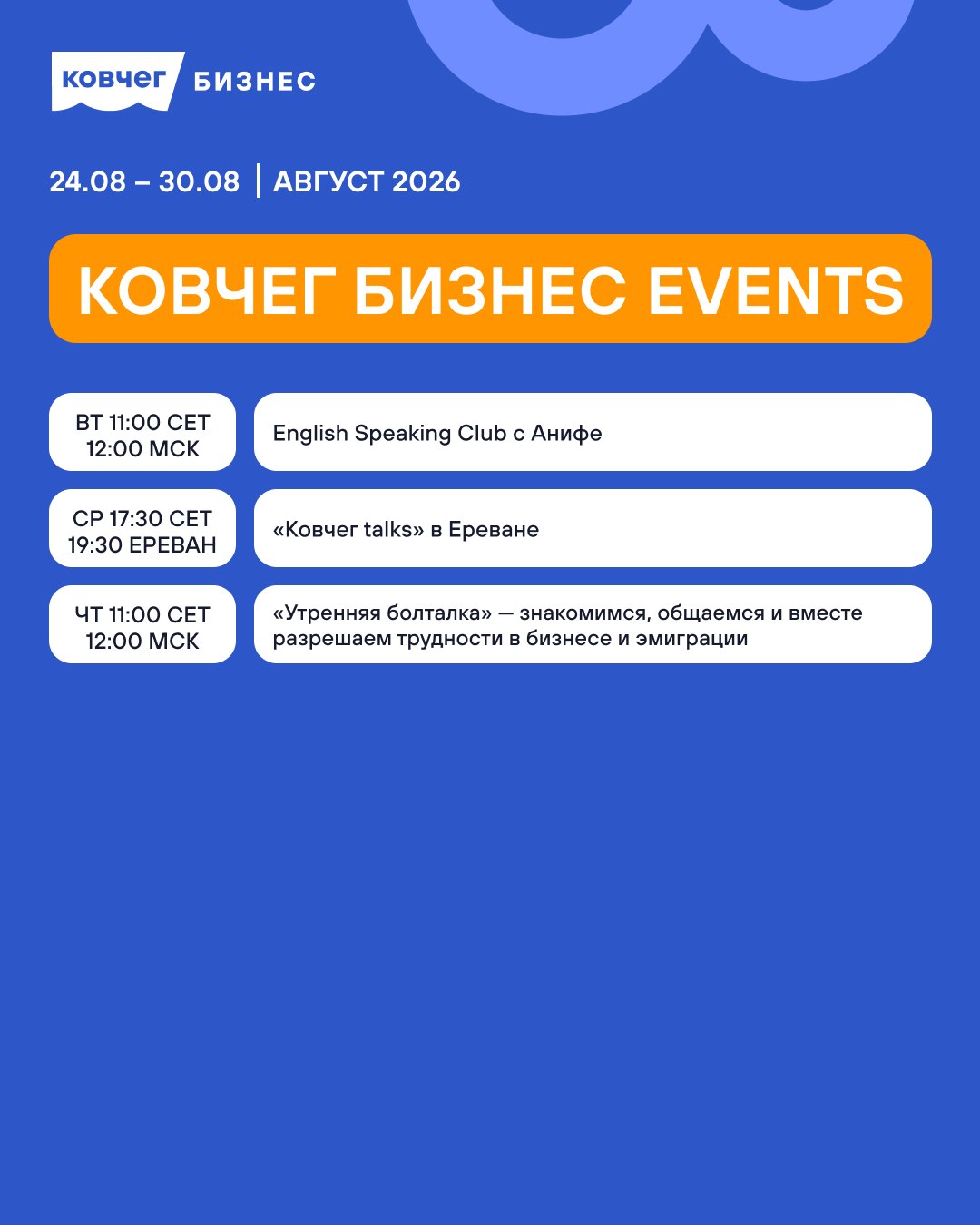 ковчег БИЗНЕС

24.08 – 30.08 | АВГУСТ 2026

КОВЧЕГ БИЗНЕС EVENTS

ВТ 11:00 CET
12:00 МСК

English Speaking Club с Анифе

СР 17:30 CET
19:30 ЕРЕВАН

«Ковчег talks» в Ереване

ЧТ 11:00 CET
12:00 МСК

«Утренняя болталка» — знакомимся, общаемся и вместе разрешаем трудности в бизнесе и эмиграции